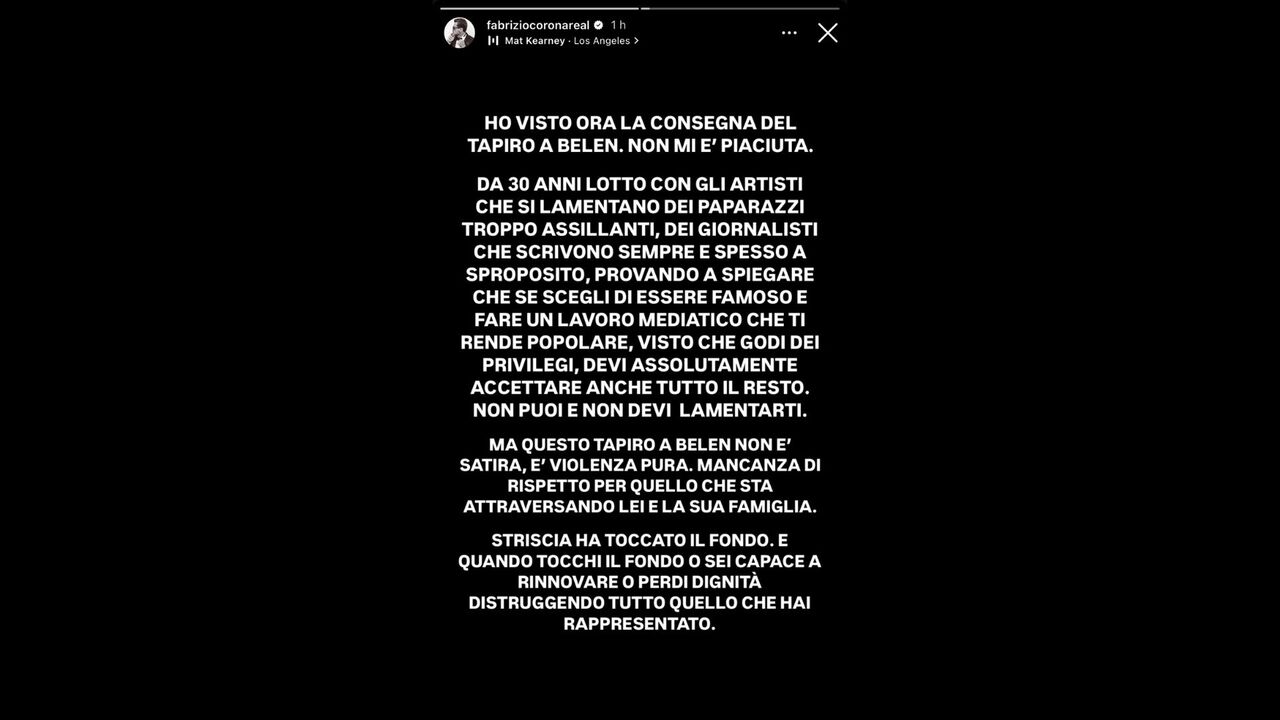 fabriziocoronareal 1 h
Mat Kearney · Los Angeles

HO VISTO ORA LA CONSEGNA DEL TAPIRO A BELEN. NON MI E' PIACIUTA.

DA 30 ANNI LOTTO CON GLI ARTISTI CHE SI LAMENTANO DEI PAPARAZZI TROPPO ASSILLANTI, DEI GIORNALISTI CHE SCRIVONO SEMPRE E SPESSO A SPROPOSITO, PROVANDO A SPIEGARE CHE SE SCEGLI DI ESSERE FAMOSO E FARE UN LAVORO MEDIATICO CHE TI RENDE POPOLARE, VISTO CHE GODI DEI PRIVILEGI, DEVI ASSOLUTAMENTE ACCETTARE ANCHE TUTTO IL RESTO. NON PUOI E NON DEVI LAMENTARTI.

MA QUESTO TAPIRO A BELEN NON E' SATIRA, E' VIOLENZA PURA. MANCANZA DI RISPETTO PER QUELLO CHE STA ATTRAVERSANDO LEI E LA SUA FAMIGLIA.

STRISCIA HA TOCCATO IL FONDO. E QUANDO TOCCHI IL FONDO O SEI CAPACE A RINNOVARE O PERDI DIGNITÀ DISTRUGGENDO TUTTO QUELLO CHE HAI RAPPRESENTATO.